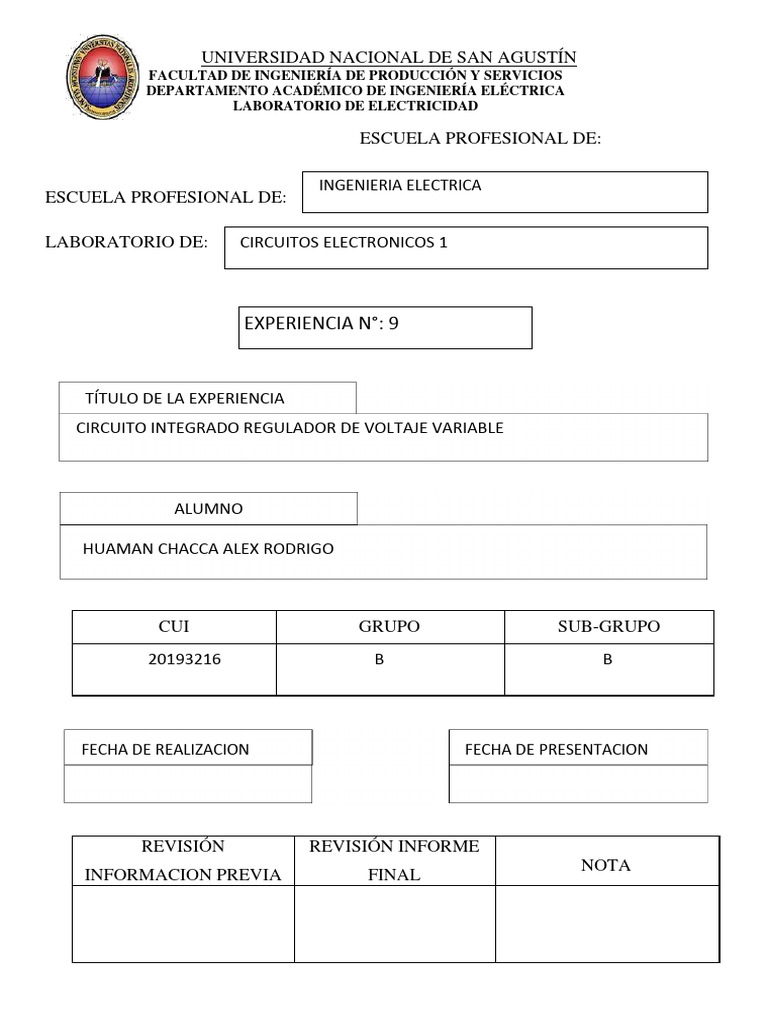 UNIVERSIDAD NACIONAL DE SAN AGUSTÍN
FACULTAD DE INGENIERÍA DE PRODUCCIÓN Y SERVICIOS
DEPARTAMENTO ACADÉMICO DE INGENIERÍA ELÉCTRICA
LABORATORIO DE ELECTRICIDAD

ESCUELA PROFESIONAL DE:

ESCUELA PROFESIONAL DE: INGENIERIA ELECTRICA

LABORATORIO DE: CIRCUITOS ELECTRONICOS 1

EXPERIENCIA N°: 9

TÍTULO DE LA EXPERIENCIA
CIRCUITO INTEGRADO REGULADOR DE VOLTAJE VARIABLE

ALUMNO
HUAMAN CHACCA ALEX RODRIGO

| CUI | GRUPO | SUB-GRUPO |
|---|---|---|
| 20193216 | B | B |

FECHA DE REALIZACION

FECHA DE PRESENTACION

| REVISIÓN INFORMACION PREVIA | REVISIÓN INFORME FINAL | NOTA |
|---|---|---|
| | | |